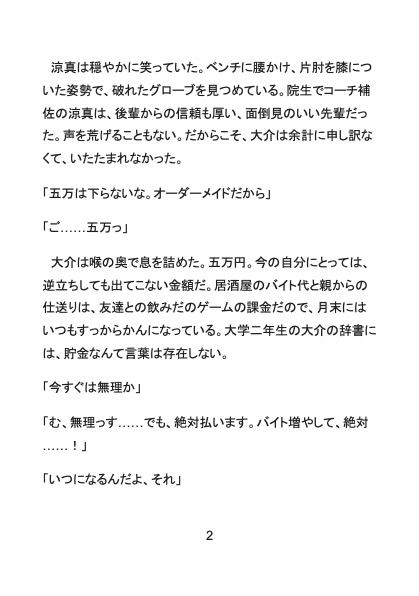 涼真は穏やかに笑っていた。ベンチに腰かけ、片肘を膝についた姿勢で、破れたグローブを見つめている。院生でコーチ補佐の涼真は、後輩からの信頼も厚い、面倒見のいい先輩だった。声を荒げることもない。だからこそ、大介は余計に申し訳なくて、いたたまれなかった。

「五万は下らないな。オーダーメイドだから」

「ご……五万っ」

大介は喉の奥で息を詰めた。五万円。今の自分にとっては、逆立ちしても出てこない金額だ。居酒屋のバイト代と親からの仕送りは、友達との飲みだのゲームの課金だので、月末にはいつもすっからかんになっている。大学二年生の大介の辞書には、貯金なんて言葉は存在しない。

「今すぐは無理か」

「む、無理っす……でも、絶対払います。バイト増やして、絶対……！」

「いつになるんだよ、それ」

2